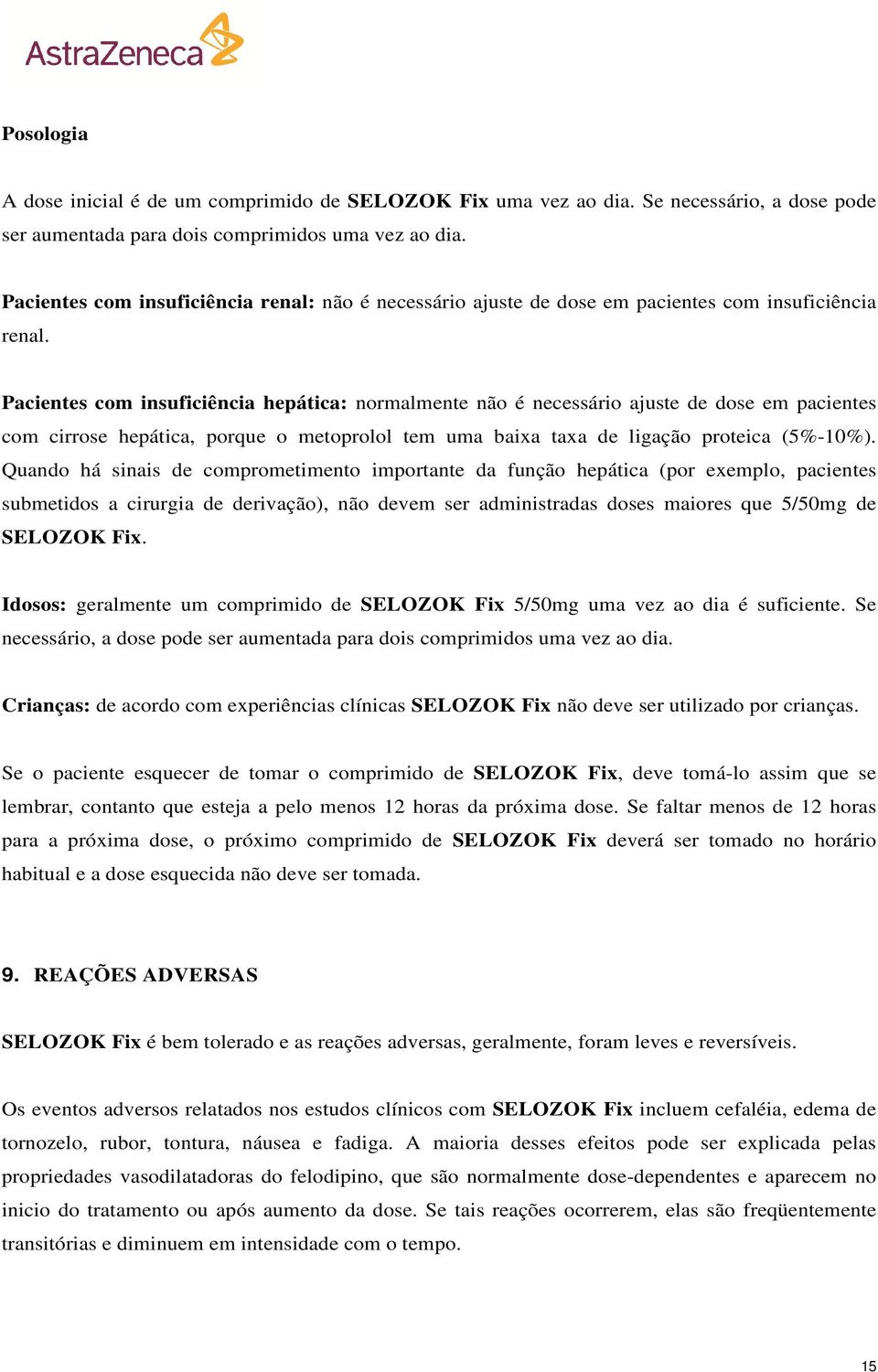 AstraZeneca

Posologia

A dose inicial é de um comprimido de SELOZOK Fix uma vez ao dia. Se necessário, a dose pode ser aumentada para dois comprimidos uma vez ao dia.

Pacientes com insuficiência renal: não é necessário ajuste de dose em pacientes com insuficiência renal.

Pacientes com insuficiência hepática: normalmente não é necessário ajuste de dose em pacientes com cirrose hepática, porque o metoprolol tem uma baixa taxa de ligação proteica (5%-10%). Quando há sinais de comprometimento importante da função hepática (por exemplo, pacientes submetidos a cirurgia de derivação), não devem ser administradas doses maiores que 5/50mg de SELOZOK Fix.

Idosos: geralmente um comprimido de SELOZOK Fix 5/50mg uma vez ao dia é suficiente. Se necessário, a dose pode ser aumentada para dois comprimidos uma vez ao dia.

Crianças: de acordo com experiências clínicas SELOZOK Fix não deve ser utilizado por crianças.

Se o paciente esquecer de tomar o comprimido de SELOZOK Fix, deve tomá-lo assim que se lembrar, contanto que esteja a pelo menos 12 horas da próxima dose. Se faltar menos de 12 horas para a próxima dose, o próximo comprimido de SELOZOK Fix deverá ser tomado no horário habitual e a dose esquecida não deve ser tomada.

9. REAÇÕES ADVERSAS

SELOZOK Fix é bem tolerado e as reações adversas, geralmente, foram leves e reversíveis.

Os eventos adversos relatados nos estudos clínicos com SELOZOK Fix incluem cefaléia, edema de tornozelo, rubor, tontura, náusea e fadiga. A maioria desses efeitos pode ser explicada pelas propriedades vasodilatadoras do felodipino, que são normalmente dose-dependentes e aparecem no inicio do tratamento ou após aumento da dose. Se tais reações ocorrerem, elas são freqüentemente transitórias e diminuem em intensidade com o tempo.

15